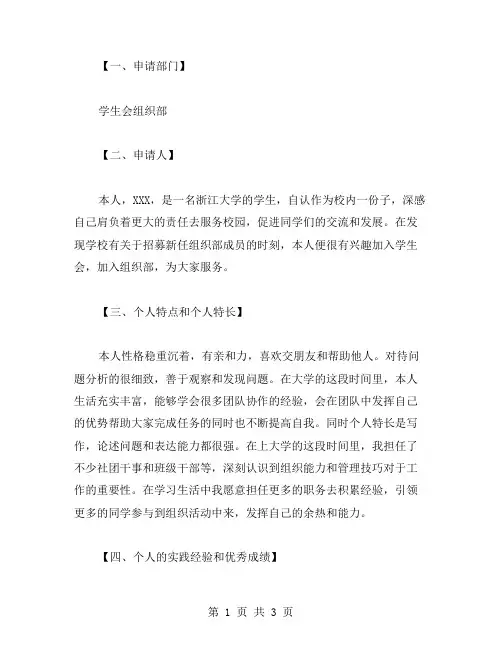 【一、申请部门】

学生会组织部

【二、申请人】

本人，XXX，是一名浙江大学的学生，自认作为校内一份子，深感自己肩负着更大的责任去服务校园，促进同学们的交流和发展。在发现学校有关于招募新任组织部成员的时刻，本人便很有兴趣加入学生会，加入组织部，为大家服务。

【三、个人特点和个人特长】

本人性格稳重沉着，有亲和力，喜欢交朋友和帮助他人。对待问题分析的很细致，善于观察和发现问题。在大学的这段时间里，本人生活充实丰富，能够学会很多团队协作的经验，会在团队中发挥自己的优势帮助大家完成任务的同时也不断提高自我。同时个人特长是写作，论述问题和表达能力都很强。在上大学的这段时间里，我担任了不少社团干事和班级干部等，深刻认识到组织能力和管理技巧对于工作的重要性。在学习生活中我愿意担任更多的职务去积累经验，引领更多的同学参与到组织活动中来，发挥自己的余热和能力。

【四、个人的实践经验和优秀成绩】

第 1 页 共 3 页